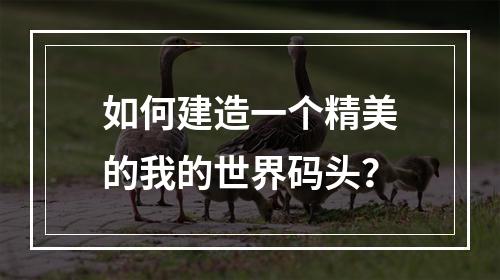 如何建造一个精美的我的世界码头？